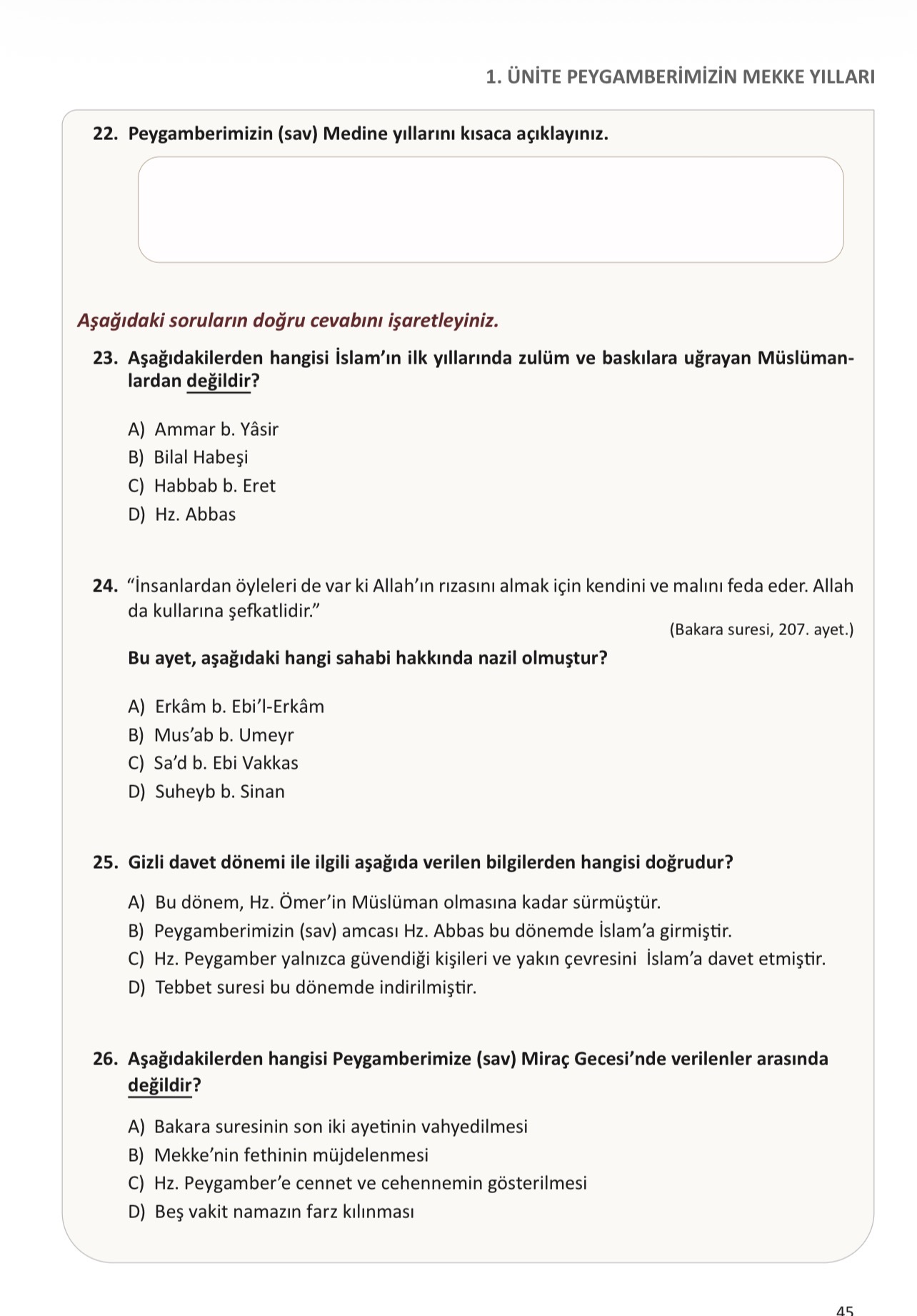 1. ÜNİTE PEYGAMBERİMİZİN MEKKE YILLARI

22. Peygamberimizin (sav) Medine yıllarını kısaca açıklayınız.

Aşağıdaki soruların doğru cevabını işaretleyiniz.

23. Aşağıdakilerden hangisi İslam'ın ilk yıllarında zulüm ve baskılara uğrayan Müslümanlardan değildir?

A) Ammar b. Yâsir
B) Bilal Habeşi
C) Habbab b. Eret
D) Hz. Abbas

24. "İnsanlardan öyleleri de var ki Allah'ın rızasını almak için kendini ve malını feda eder. Allah da kullarına şefkatlidir."

(Bakara suresi, 207. ayet.)

Bu ayet, aşağıdaki hangi sahabi hakkında nazil olmuştur?

A) Erkâm b. Ebi'l-Erkâm
B) Mus'ab b. Umeyr
C) Sa'd b. Ebi Vakkas
D) Suheyb b. Sinan

25. Gizli davet dönemi ile ilgili aşağıda verilen bilgilerden hangisi doğrudur?

A) Bu dönem, Hz. Ömer'in Müslüman olmasına kadar sürmüştür.
B) Peygamberimizin (sav) amcası Hz. Abbas bu dönemde İslam'a girmiştir.
C) Hz. Peygamber yalnızca güvendiği kişileri ve yakın çevresini İslam'a davet etmiştir.
D) Tebbet suresi bu dönemde indirilmiştir.

26. Aşağıdakilerden hangisi Peygamberimize (sav) Miraç Gecesi'nde verilenler arasında değildir?

A) Bakara suresinin son iki ayetinin vahyedilmesi
B) Mekke'nin fethinin müjdelenmesi
C) Hz. Peygamber'e cennet ve cehennemin gösterilmesi
D) Beş vakit namazın farz kılınması

45